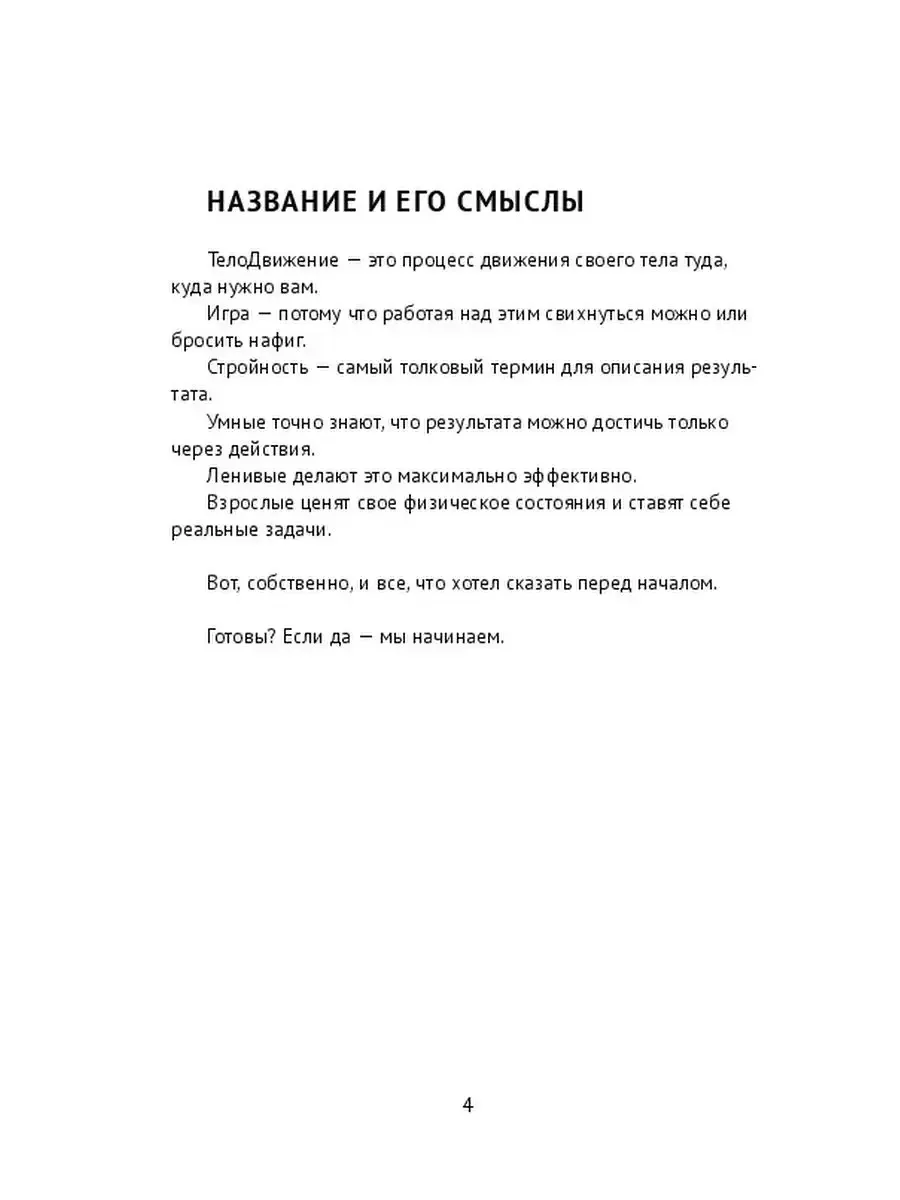 НАЗВАНИЕ И ЕГО СМЫСЛЫ

ТелоДвижение — это процесс движения своего тела туда, куда нужно вам.

Игра — потому что работая над этим свихнуться можно или бросить нафиг.

Стройность — самый толковый термин для описания результата.

Умные точно знают, что результата можно достичь только через действия.

Ленивые делают это максимально эффективно.

Взрослые ценят свое физическое состояния и ставят себе реальные задачи.

Вот, собственно, и все, что хотел сказать перед началом.

Готовы? Если да — мы начинаем.

4